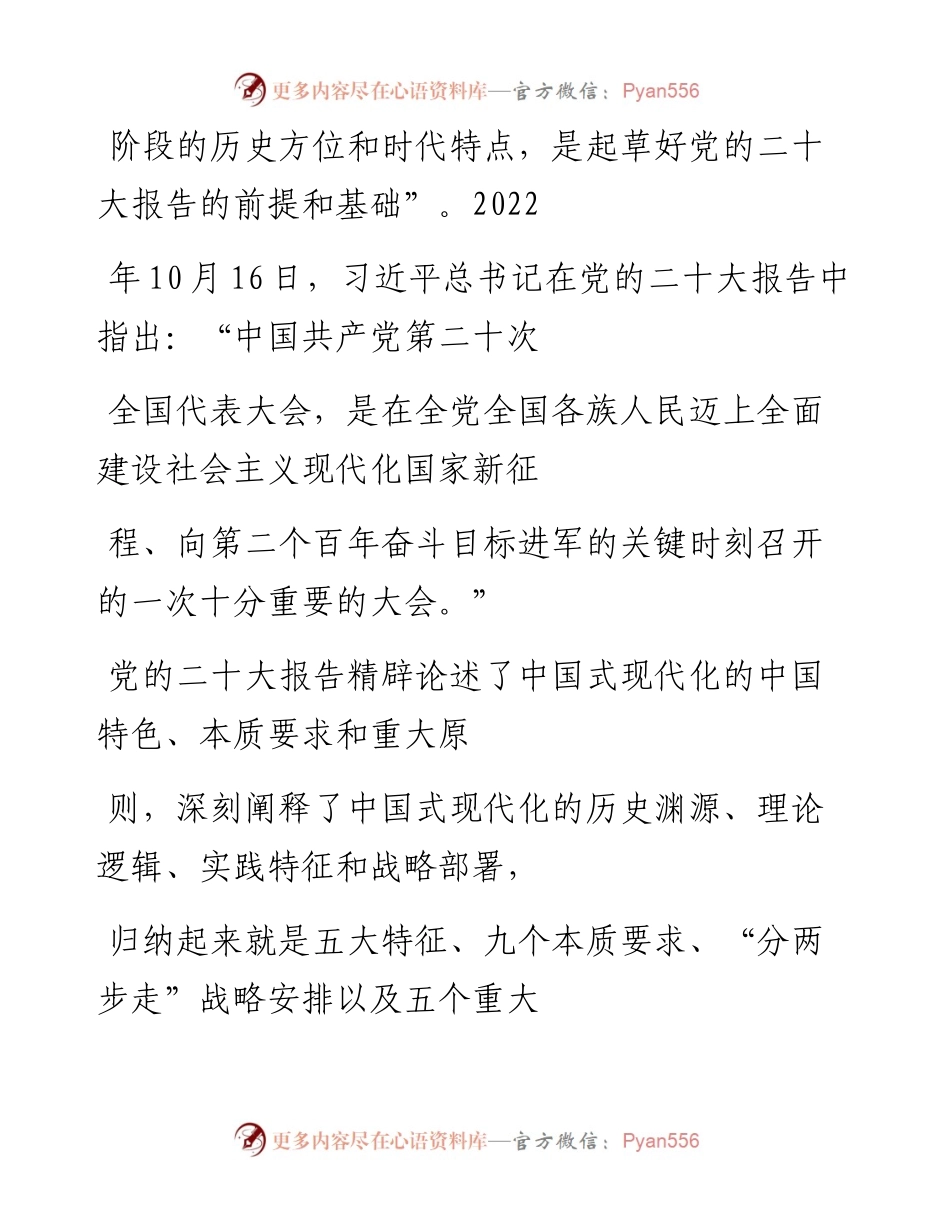 更多内容尽在心语资料库—官方微信：Pyan556

阶段的历史方位和时代特点，是起草好党的二十大报告的前提和基础”。2022

年10月16日，习近平总书记在党的二十大报告中指出：“中国共产党第二十次

全国代表大会，是在全党全国各族人民迈上全面建设社会主义现代化国家新征

程、向第二个百年奋斗目标进军的关键时刻召开的一次十分重要的大会。”

党的二十大报告精辟论述了中国式现代化的中国特色、本质要求和重大原

则，深刻阐释了中国式现代化的历史渊源、理论逻辑、实践特征和战略部署，

归纳起来就是五大特征、九个本质要求、“分两步走”战略安排以及五个重大

更多内容尽在心语资料库—官方微信：Pyan556